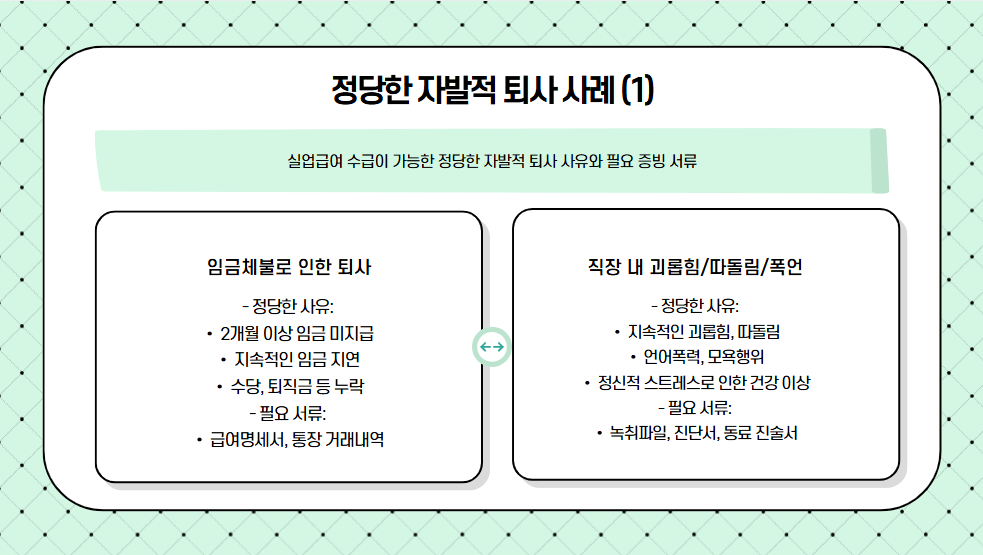 정당한 자발적 퇴사 사례 (1)

실업급여 수급이 가능한 정당한 자발적 퇴사 사유와 필요 증빙 서류

임금체불로 인한 퇴사

- 정당한 사유:
• 2개월 이상 임금 미지급
• 지속적인 임금 지연
• 수당, 퇴직금 등 누락
- 필요 서류:
• 급여명세서, 통장 거래내역

직장 내 괴롭힘/따돌림/폭언

- 정당한 사유:
• 지속적인 괴롭힘, 따돌림
• 언어폭력, 모욕행위
• 정신적 스트레스로 인한 건강 이상
- 필요 서류:
• 녹취파일, 진단서, 동료 진술서